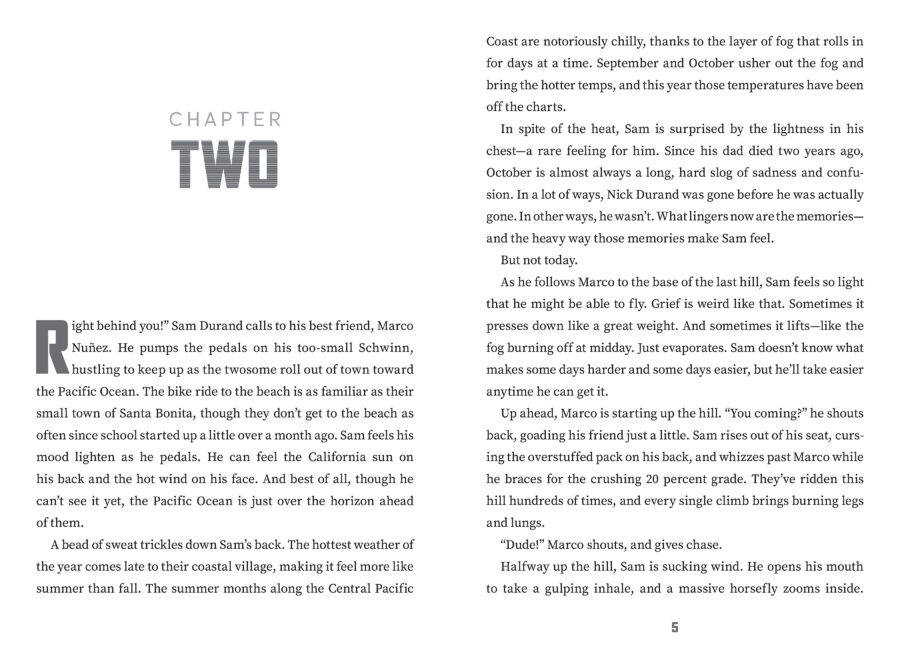 CHAPTER
TWO

Right behind you!" Sam Durand calls to his best friend, Marco Nuñez. He pumps the pedals on his too-small Schwinn, hustling to keep up as the twosome roll out of town toward the Pacific Ocean. The bike ride to the beach is as familiar as their small town of Santa Bonita, though they don't get to the beach as often since school started up a little over a month ago. Sam feels his mood lighten as he pedals. He can feel the California sun on his back and the hot wind on his face. And best of all, though he can't see it yet, the Pacific Ocean is just over the horizon ahead of them.

A bead of sweat trickles down Sam's back. The hottest weather of the year comes late to their coastal village, making it feel more like summer than fall. The summer months along the Central Pacific Coast are notoriously chilly, thanks to the layer of fog that rolls in for days at a time. September and October usher out the fog and bring the hotter temps, and this year those temperatures have been off the charts.

In spite of the heat, Sam is surprised by the lightness in his chest—a rare feeling for him. Since his dad died two years ago, October is almost always a long, hard slog of sadness and confusion. In a lot of ways, Nick Durand was gone before he was actually gone. In other ways, he wasn't. What lingers now are the memories—and the heavy way those memories make Sam feel.

But not today.

As he follows Marco to the base of the last hill, Sam feels so light that he might be able to fly. Grief is weird like that. Sometimes it presses down like a great weight. And sometimes it lifts—like the fog burning off at midday. Just evaporates. Sam doesn't know what makes some days harder and some days easier, but he'll take easier anytime he can get it.

Up ahead, Marco is starting up the hill. "You coming?" he shouts back, goading his friend just a little. Sam rises out of his seat, cursing the overstuffed pack on his back, and whizzes past Marco while he braces for the crushing 20 percent grade. They've ridden this hill hundreds of times, and every single climb brings burning legs and lungs.

"Dude!" Marco shouts, and gives chase.

Halfway up the hill, Sam is sucking wind. He opens his mouth to take a gulping inhale, and a massive horsefly zooms inside.

5